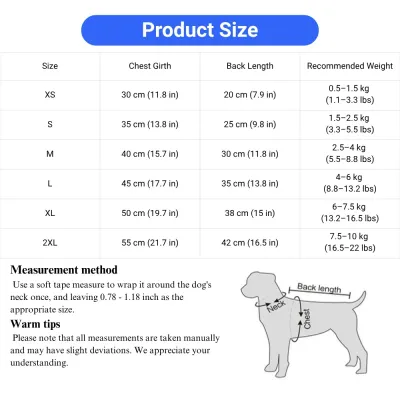 Product Size

| Size | Chest Girth | Back Length | Recommended Weight |
|---|---|---|---|
| XS | 30 cm (11.8 in) | 20 cm (7.9 in) | 0.5–1.5 kg (1.1–3.3 lbs) |
| S | 35 cm (13.8 in) | 25 cm (9.8 in) | 1.5–2.5 kg (3.3–5.5 lbs) |
| M | 40 cm (15.7 in) | 30 cm (11.8 in) | 2.5–4 kg (5.5–8.8 lbs) |
| L | 45 cm (17.7 in) | 35 cm (13.8 in) | 4–6 kg (8.8–13.2 lbs) |
| XL | 50 cm (19.7 in) | 38 cm (15 in) | 6–7.5 kg (13.2–16.5 lbs) |
| 2XL | 55 cm (21.7 in) | 42 cm (16.5 in) | 7.5–10 kg (16.5–22 lbs) |

Measurement method
Use a soft tape measure to wrap it around the dog's neck once, and leaving 0.78 - 1.18 inch as the appropriate size.

Warm tips
Please note that all measurements are taken manually and may have slight deviations. We appreciate your understanding.

Back length
Neck
Chest